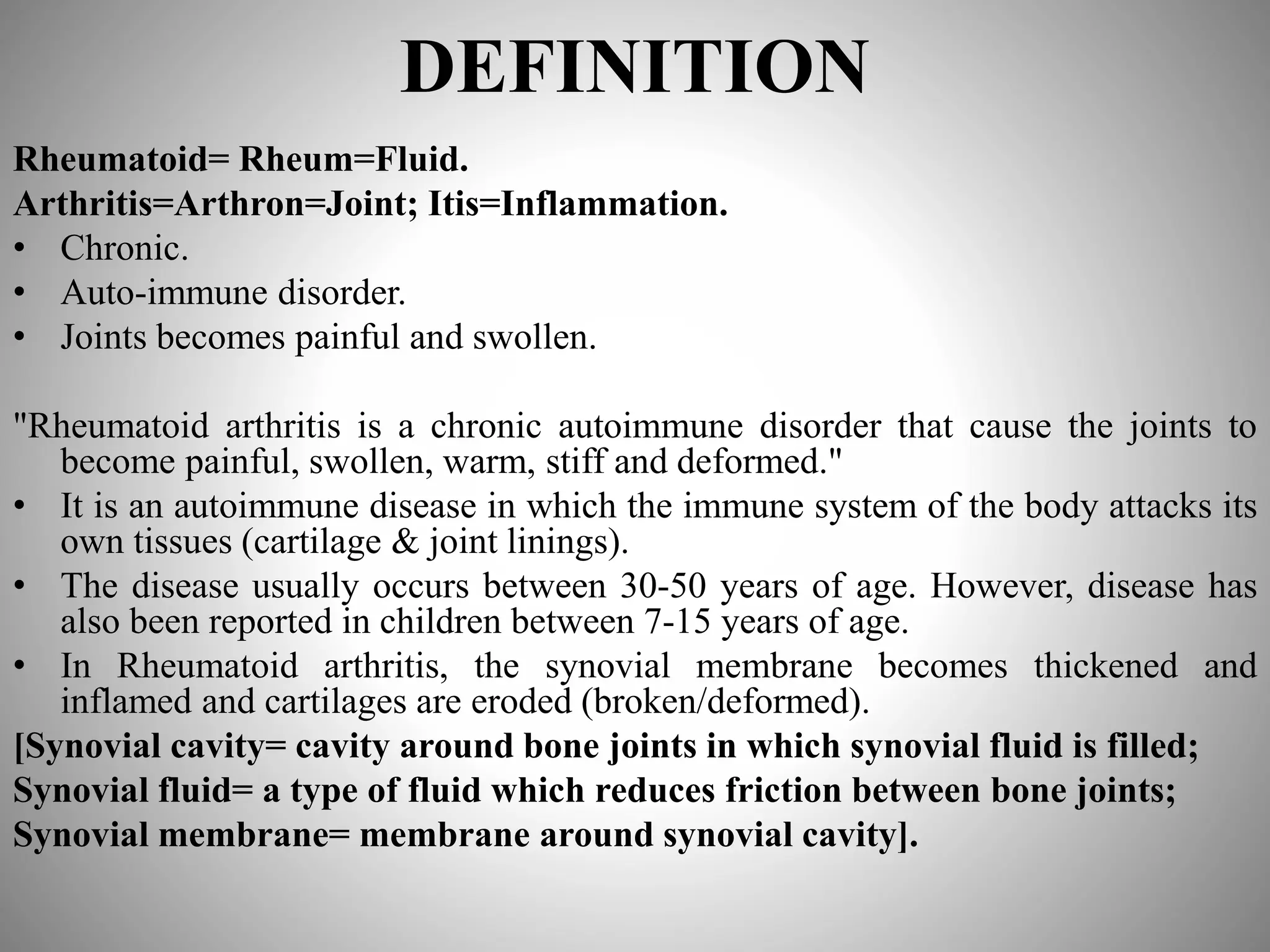 DEFINITION

Rheumatoid= Rheum=Fluid.
Arthritis=Arthron=Joint; Itis=Inflammation.

• Chronic.
• Auto-immune disorder.
• Joints becomes painful and swollen.

"Rheumatoid arthritis is a chronic autoimmune disorder that cause the joints to become painful, swollen, warm, stiff and deformed."

• It is an autoimmune disease in which the immune system of the body attacks its own tissues (cartilage & joint linings).
• The disease usually occurs between 30-50 years of age. However, disease has also been reported in children between 7-15 years of age.
• In Rheumatoid arthritis, the synovial membrane becomes thickened and inflamed and cartilages are eroded (broken/deformed).

[Synovial cavity= cavity around bone joints in which synovial fluid is filled;
Synovial fluid= a type of fluid which reduces friction between bone joints;
Synovial membrane= membrane around synovial cavity].